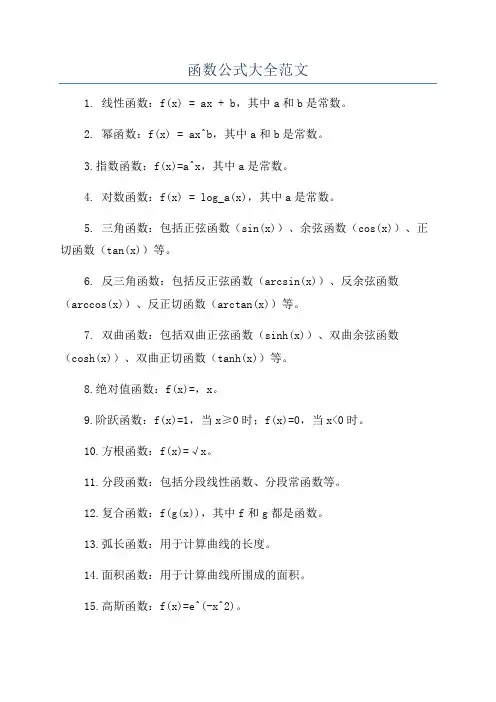 函数公式大全范文

1. 线性函数：f(x) = ax + b，其中 a 和 b 是常数。

2. 幂函数：f(x) = ax^b，其中 a 和 b 是常数。

3. 指数函数：f(x)=a^x，其中 a 是常数。

4. 对数函数：f(x) = log_a(x)，其中 a 是常数。

5. 三角函数：包括正弦函数（sin(x)）、余弦函数（cos(x)）、正切函数（tan(x)）等。

6. 反三角函数：包括反正弦函数（arcsin(x)）、反余弦函数（arccos(x)）、反正切函数（arctan(x)）等。

7. 双曲函数：包括双曲正弦函数（sinh(x)）、双曲余弦函数（cosh(x)）、双曲正切函数（tanh(x)）等。

8. 绝对值函数：f(x)=，x。

9. 阶跃函数：f(x)=1，当 x≥0 时；f(x)=0，当 x<0 时。

10. 方根函数：f(x)=√x。

11. 分段函数：包括分段线性函数、分段常函数等。

12. 复合函数：f(g(x))，其中 f 和 g 都是函数。

13. 弧长函数：用于计算曲线的长度。

14. 面积函数：用于计算曲线所围成的面积。

15. 高斯函数：f(x)=e^(-x^2)。